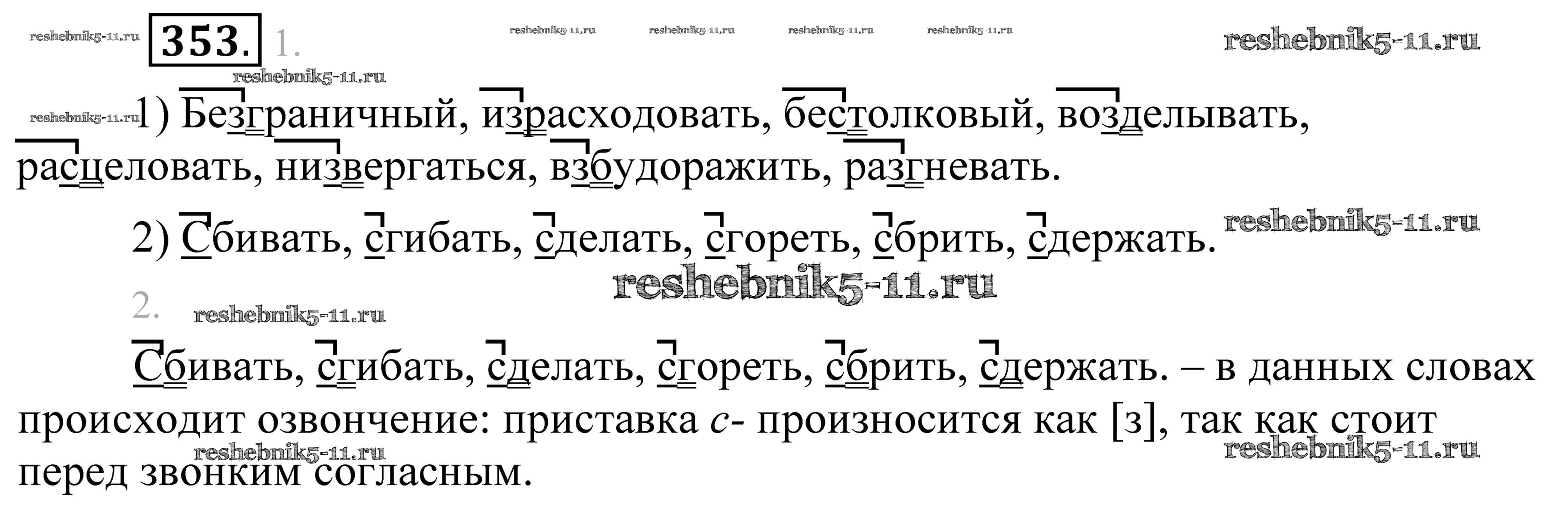 353. 1.

1) Безграничный, израсходовать, бестолковый, возделывать, расцеловать, низвергаться, взбудоражить, разгневать.

2) Сбивать, сгибать, сделать, сгореть, сбрить, сдержать.

2.

Сбивать, сгибать, сделать, сгореть, сбрить, сдержать. – в данных словах происходит озвончение: приставка с- произносится как [з], так как стоит перед звонким согласным.

reshebnik5-11.ru